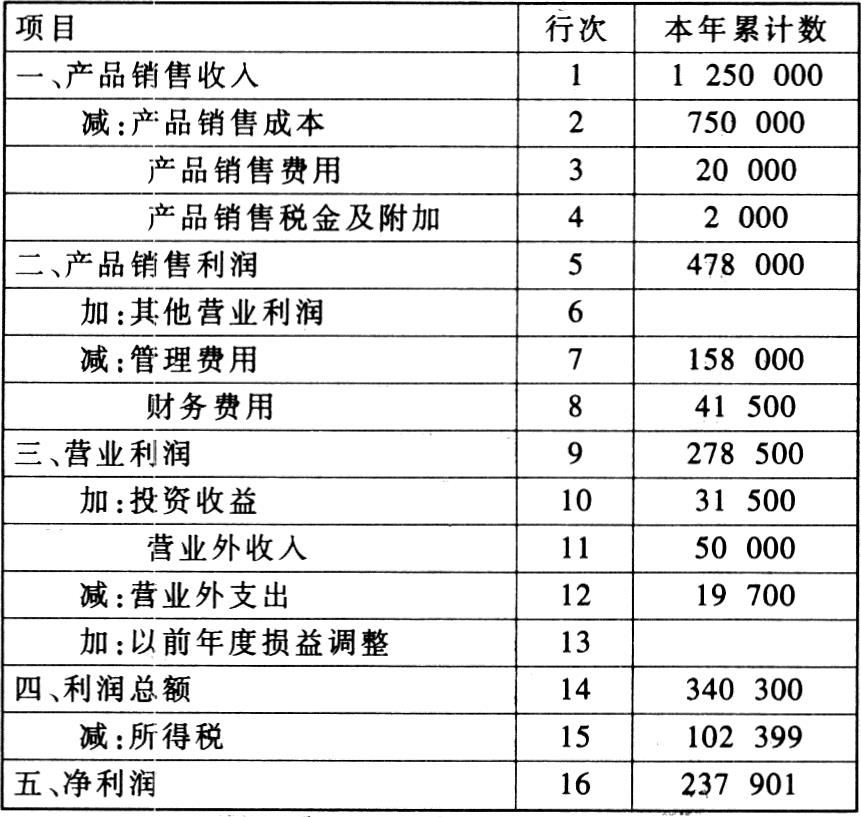 | 项目 | 行次 | 本年累计数 |
|---|---|---|
| 一、产品销售收入 | 1 | 1 250 000 |
| 减:产品销售成本 | 2 | 750 000 |
| 产品销售费用 | 3 | 20 000 |
| 产品销售税金及附加 | 4 | 2 000 |
| 二、产品销售利润 | 5 | 478 000 |
| 加:其他营业利润 | 6 | |
| 减:管理费用 | 7 | 158 000 |
| 财务费用 | 8 | 41 500 |
| 三、营业利润 | 9 | 278 500 |
| 加:投资收益 | 10 | 31 500 |
| 营业外收入 | 11 | 50 000 |
| 减:营业外支出 | 12 | 19 700 |
| 加:以前年度损益调整 | 13 | |
| 四、利润总额 | 14 | 340 300 |
| 减:所得税 | 15 | 102 399 |
| 五、净利润 | 16 | 237 901 |